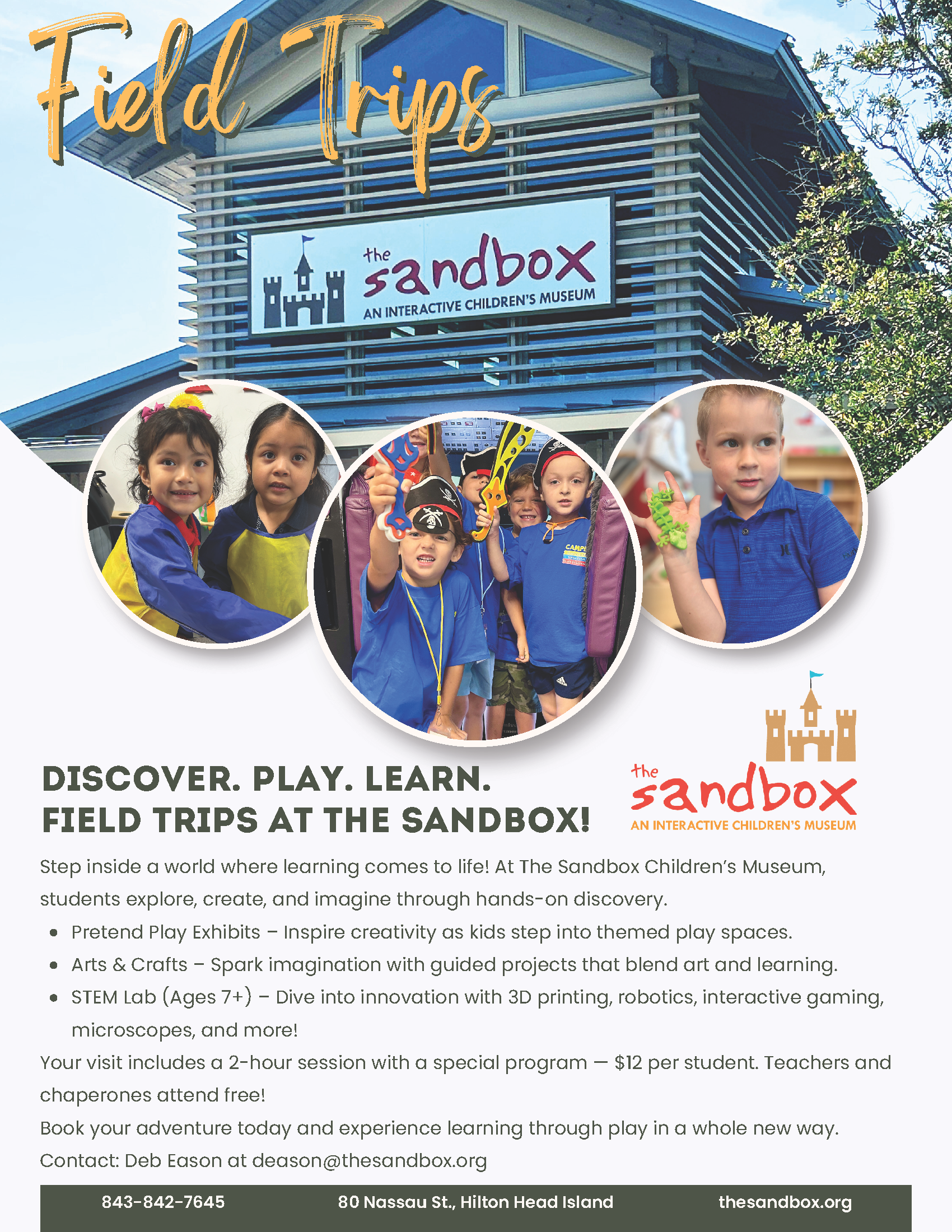 Field Trips

the sandbox
AN INTERACTIVE CHILDREN'S MUSEUM

DISCOVER. PLAY. LEARN.
FIELD TRIPS AT THE SANDBOX!

the sandbox
AN INTERACTIVE CHILDREN'S MUSEUM

Step inside a world where learning comes to life! At The Sandbox Children's Museum, students explore, create, and imagine through hands-on discovery.

• Pretend Play Exhibits – Inspire creativity as kids step into themed play spaces.
• Arts & Crafts – Spark imagination with guided projects that blend art and learning.
• STEM Lab (Ages 7+) – Dive into innovation with 3D printing, robotics, interactive gaming, microscopes, and more!

Your visit includes a 2-hour session with a special program — $12 per student. Teachers and chaperones attend free!

Book your adventure today and experience learning through play in a whole new way.

Contact: Deb Eason at deason@thesandbox.org

843-842-7645 80 Nassau St., Hilton Head Island thesandbox.org